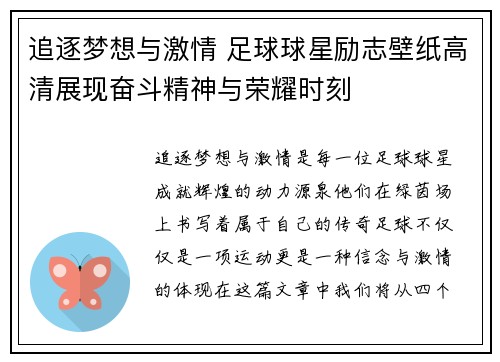 追逐梦想与激情 足球球星励志壁纸高清展现奋斗精神与荣耀时刻

追逐梦想与激情是每一位足球球星成就辉煌的动力源泉他们在绿茵场上书写着属于自己的传奇足球不仅仅是一项运动更是一种信念与激情的体现在这篇文章中我们将从四个